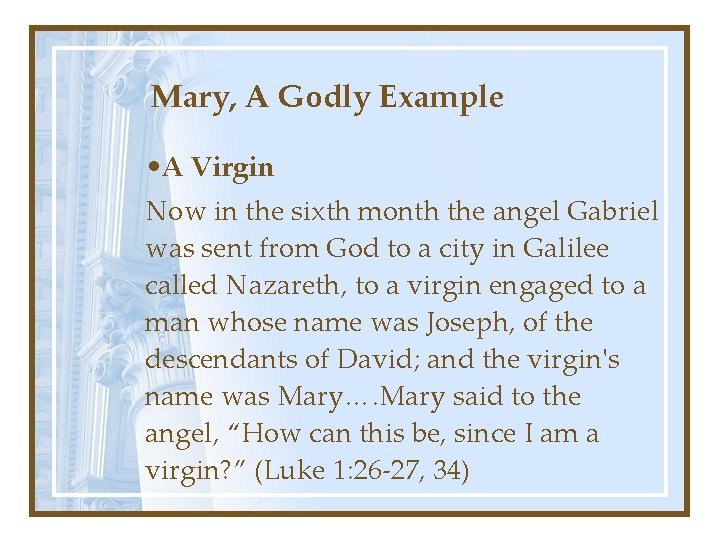 Mary, A Godly Example

• A Virgin

Now in the sixth month the angel Gabriel was sent from God to a city in Galilee called Nazareth, to a virgin engaged to a man whose name was Joseph, of the descendants of David; and the virgin's name was Mary….Mary said to the angel, "How can this be, since I am a virgin?" (Luke 1:26-27, 34)